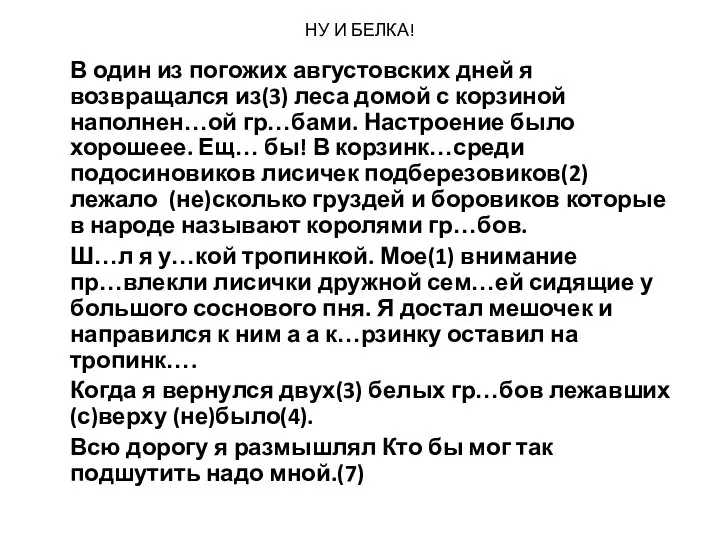 НУ И БЕЛКА!

В один из погожих августовских дней я возвращался из(3) леса домой с корзиной наполнен…ой гр…бами. Настроение было хорошеее. Ещ… бы! В корзинк…среди подосиновиков лисичек подберезовиков(2) лежало (не)сколько груздей и боровиков которые в народе называют королями гр…бов.

Ш…л я у…кой тропинкой. Мое(1) внимание пр…влекли лисички дружной сем…ей сидящие у большого соснового пня. Я достал мешочек и направился к ним а а к…рзинку оставил на тропинк….

Когда я вернулся двух(3) белых гр…бов лежавших (с)верху (не)было(4).

Всю дорогу я размышлял Кто бы мог так подшутить надо мной.(7)